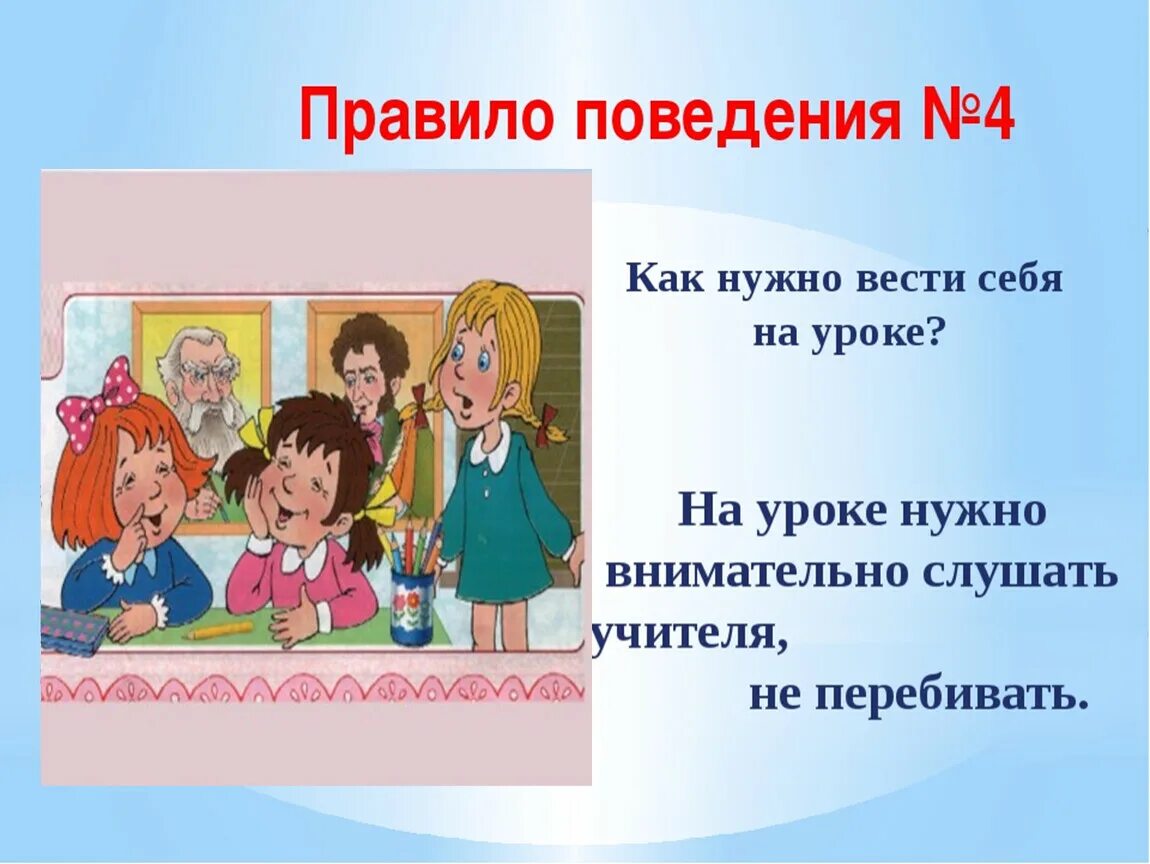 Правило поведения №4

Как нужно вести себя на уроке?

На уроке нужно внимательно слушать учителя, не перебивать.